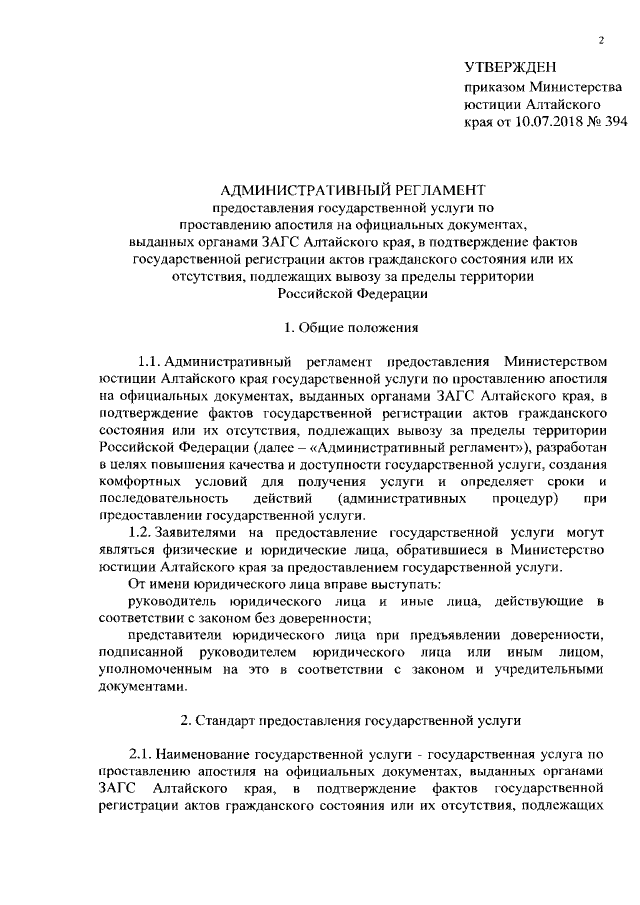 2

УТВЕРЖДЕН
приказом Министерства юстиции Алтайского края от 10.07.2018 № 394

АДМИНИСТРАТИВНЫЙ РЕГЛАМЕНТ
предоставления государственной услуги по проставлению апостиля на официальных документах, выданных органами ЗАГС Алтайского края, в подтверждение фактов государственной регистрации актов гражданского состояния или их отсутствия, подлежащих вывозу за пределы территории Российской Федерации

1. Общие положения

1.1. Административный регламент предоставления Министерством юстиции Алтайского края государственной услуги по проставлению апостиля на официальных документах, выданных органами ЗАГС Алтайского края, в подтверждение фактов государственной регистрации актов гражданского состояния или их отсутствия, подлежащих вывозу за пределы территории Российской Федерации (далее – «Административный регламент»), разработан в целях повышения качества и доступности государственной услуги, создания комфортных условий для получения услуги и определяет сроки и последовательность действий (административных процедур) при предоставлении государственной услуги.

1.2. Заявителями на предоставление государственной услуги могут являться физические и юридические лица, обратившиеся в Министерство юстиции Алтайского края за предоставлением государственной услуги.

От имени юридического лица вправе выступать:

руководитель юридического лица и иные лица, действующие в соответствии с законом без доверенности;

представители юридического лица при предъявлении доверенности, подписанной руководителем юридического лица или иным лицом, уполномоченным на это в соответствии с законом и учредительными документами.

2. Стандарт предоставления государственной услуги

2.1. Наименование государственной услуги - государственная услуга по проставлению апостиля на официальных документах, выданных органами ЗАГС Алтайского края, в подтверждение фактов государственной регистрации актов гражданского состояния или их отсутствия, подлежащих